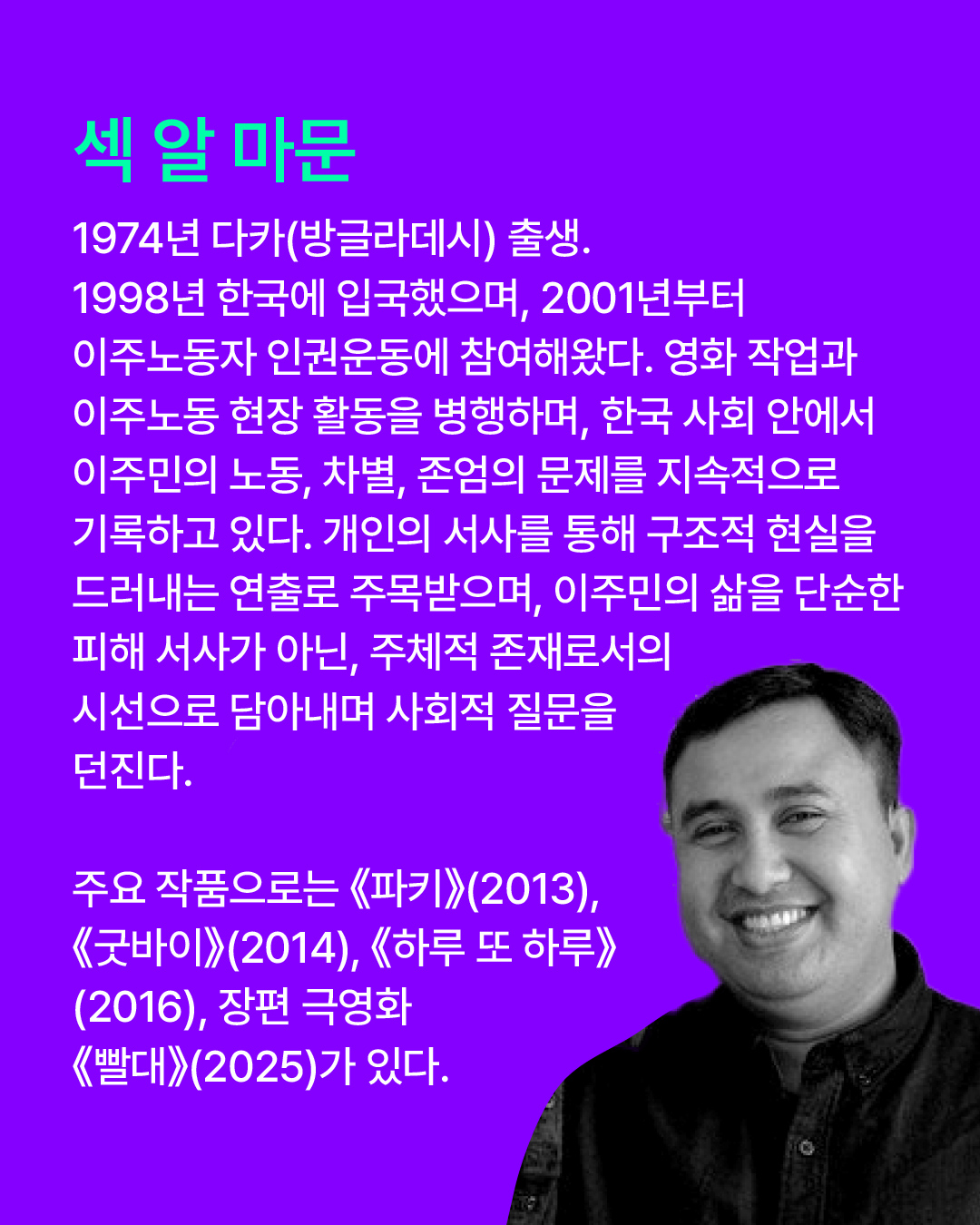 섹 알 마문

1974년 다카(방글라데시) 출생. 1998년 한국에 입국했으며, 2001년부터 이주노동자 인권운동에 참여해왔다. 영화 작업과 이주노동 현장 활동을 병행하며, 한국 사회 안에서 이주민의 노동, 차별, 존엄의 문제를 지속적으로 기록하고 있다. 개인의 서사를 통해 구조적 현실을 드러내는 연출로 주목받으며, 이주민의 삶을 단순한 피해 서사가 아닌, 주체적 존재로서의 시선으로 담아내며 사회적 질문을 던진다.

주요 작품으로는 《파키》(2013), 《굿바이》(2014), 《하루 또 하루》(2016), 장편 극영화 《빨대》(2025)가 있다.